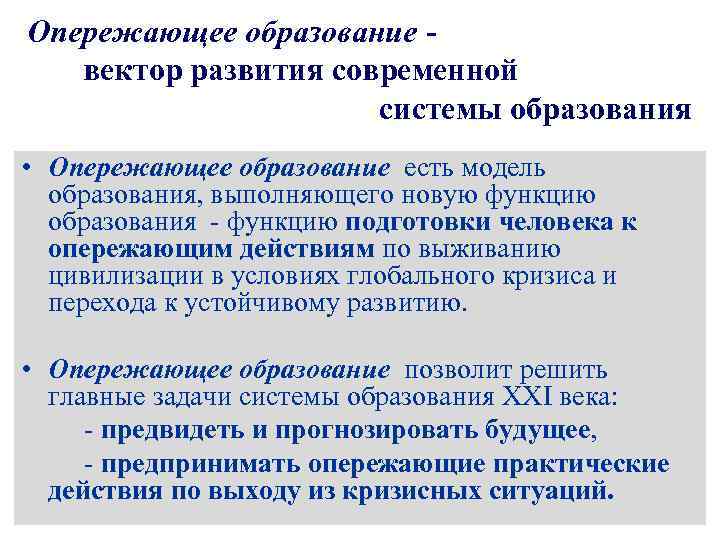 Опережающее образование - вектор развития современной системы образования

• Опережающее образование есть модель образования, выполняющего новую функцию образования - функцию подготовки человека к опережающим действиям по выживанию цивилизации в условиях глобального кризиса и перехода к устойчивому развитию.

• Опережающее образование позволит решить главные задачи системы образования XXI века:

- предвидеть и прогнозировать будущее,

- предпринимать опережающие практические действия по выходу из кризисных ситуаций.